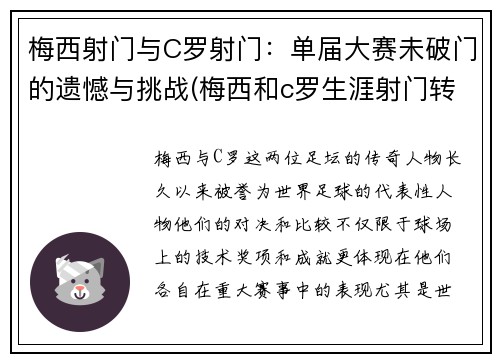 梅西射门与C罗射门：单届大赛未破门的遗憾与挑战(梅西和c罗生涯射门转

梅西与C罗这两位足坛的传奇人物长久以来被誉为世界足球的代表性人物他们的对决和比较不仅限于球场上的技术奖项和成就更体现在他们各自在重大赛事中的表现尤其是世